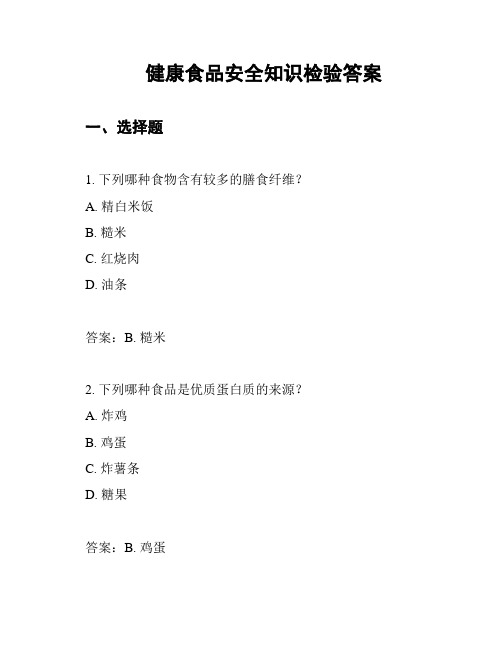 健康食品安全知识检验答案

一、选择题

1. 下列哪种食物含有较多的膳食纤维？

A. 精白米饭

B. 糙米

C. 红烧肉

D. 油条

答案：B. 糙米

2. 下列哪种食品是优质蛋白质的来源？

A. 炸鸡

B. 鸡蛋

C. 炸薯条

D. 糖果

答案：B. 鸡蛋